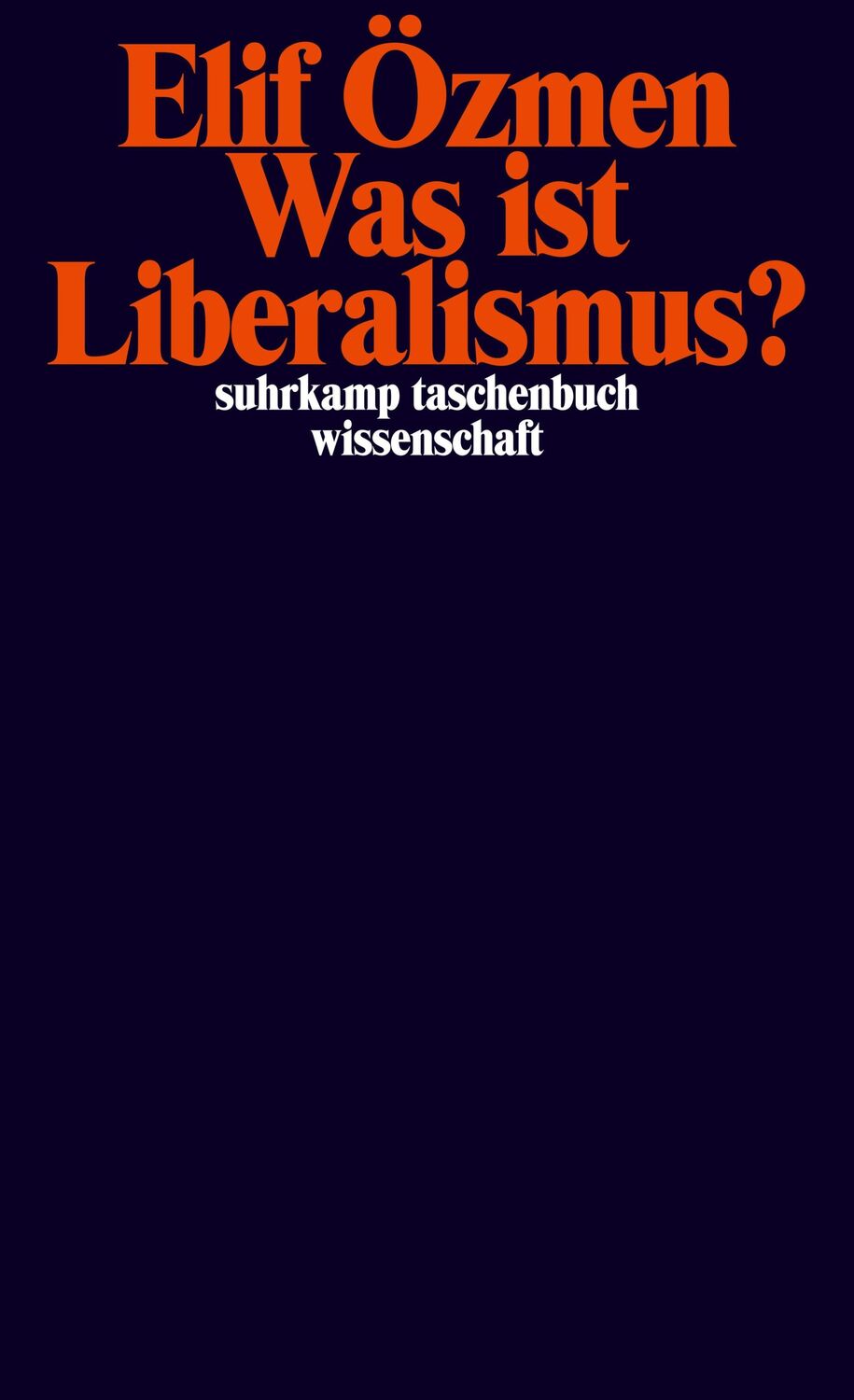 Elif Özmen
Was ist Liberalismus?
suhrkamp taschenbuch wissenschaft